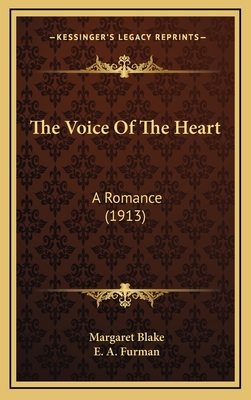 —KESSINGER'S LEGACY REPRINTS—

The Voice Of The Heart

A Romance
(1913)

Margaret Blake
E. A. Furman